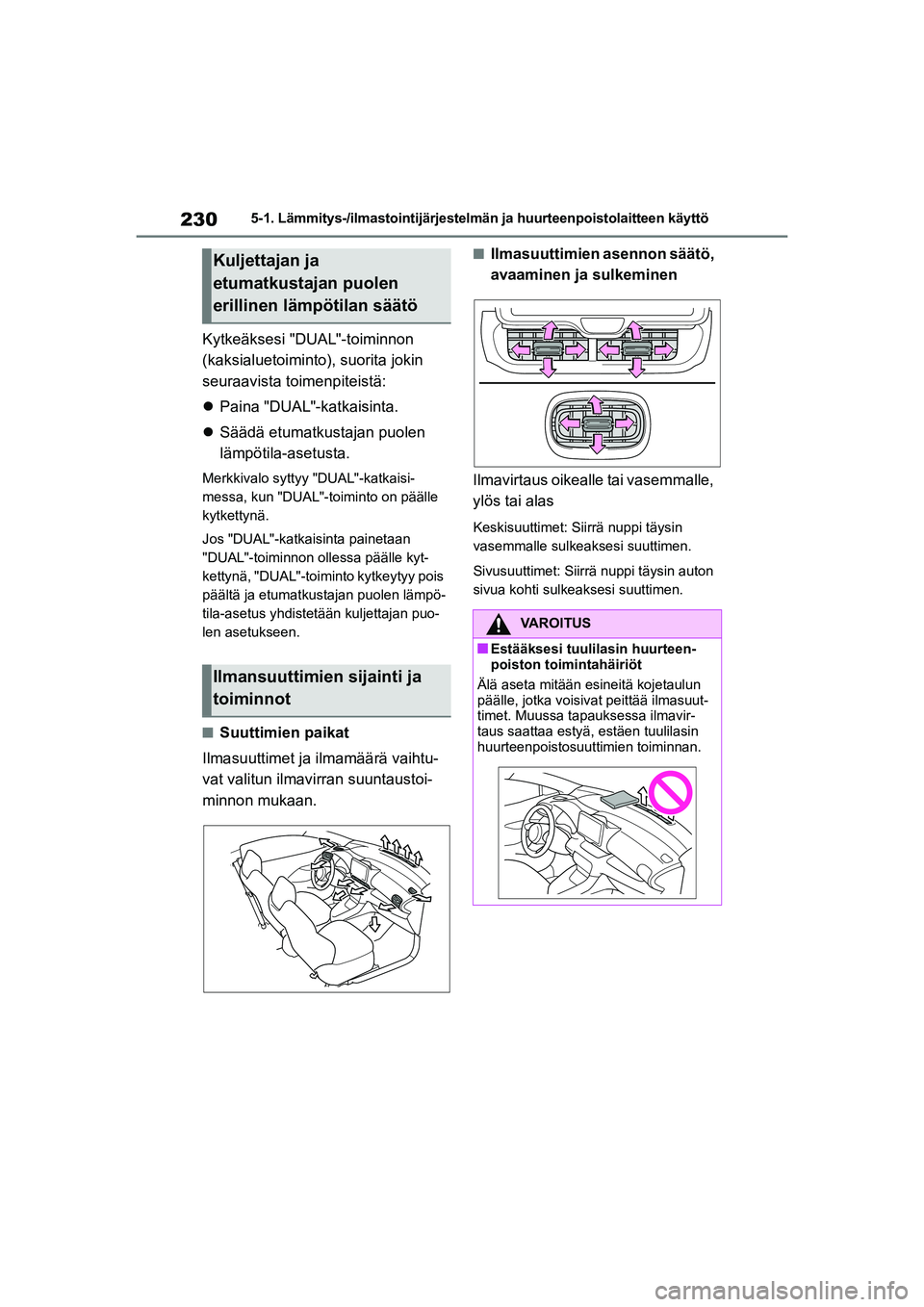 230 5-1. Lämmitys-/ilmastointijärjestelmän ja huurteenpoistolaitteen käyttö

Kuljettajan ja etumatkustajan puolen erillinen lämpötilan säätö

Kytkeäksesi "DUAL"-toiminnon (kaksialuetoiminto), suorita jokin seuraavista toimenpiteistä:

● Paina "DUAL"-katkaisinta.

● Säädä etumatkustajan puolen lämpötila-asetusta.

Merkkivalo syttyy "DUAL"-katkaisimessa, kun "DUAL"-toiminto on päälle kytkettynä.

Jos "DUAL"-katkaisinta painetaan "DUAL"-toiminnon ollessa päälle kytkettynä, "DUAL"-toiminto kytkeytyy pois päältä ja etumatkustajan puolen lämpötila-asetus yhdistetään kuljettajan puolen asetukseen.

Ilmansuuttimien sijainti ja toiminnot

■ Suuttimien paikat

Ilmasuuttimet ja ilmamäärä vaihtuvat valitun ilmavirran suuntaustoiminnon mukaan.

■ Ilmasuuttimien asennon säätö, avaaminen ja sulkeminen

Ilmavirtaus oikealle tai vasemmalle, ylös tai alas

Keskisuuttimet: Siirrä nuppi täysin vasemmalle sulkeaksesi suuttimen.

Sivusuuttimet: Siirrä nuppi täysin auton sivua kohti sulkeaksesi suuttimen.

VAROITUS

■ Estääksesi tuulilasin huurteenpoiston toimintahäiriöt

Älä aseta mitään esineitä kojetaulun päälle, jotka voisivat peittää ilmasuuttimet. Muussa tapauksessa ilmavirtaus saattaa estyä, estäen tuulilasin huurteenpoistosuuttimien toiminnan.

carmanualsonline.info